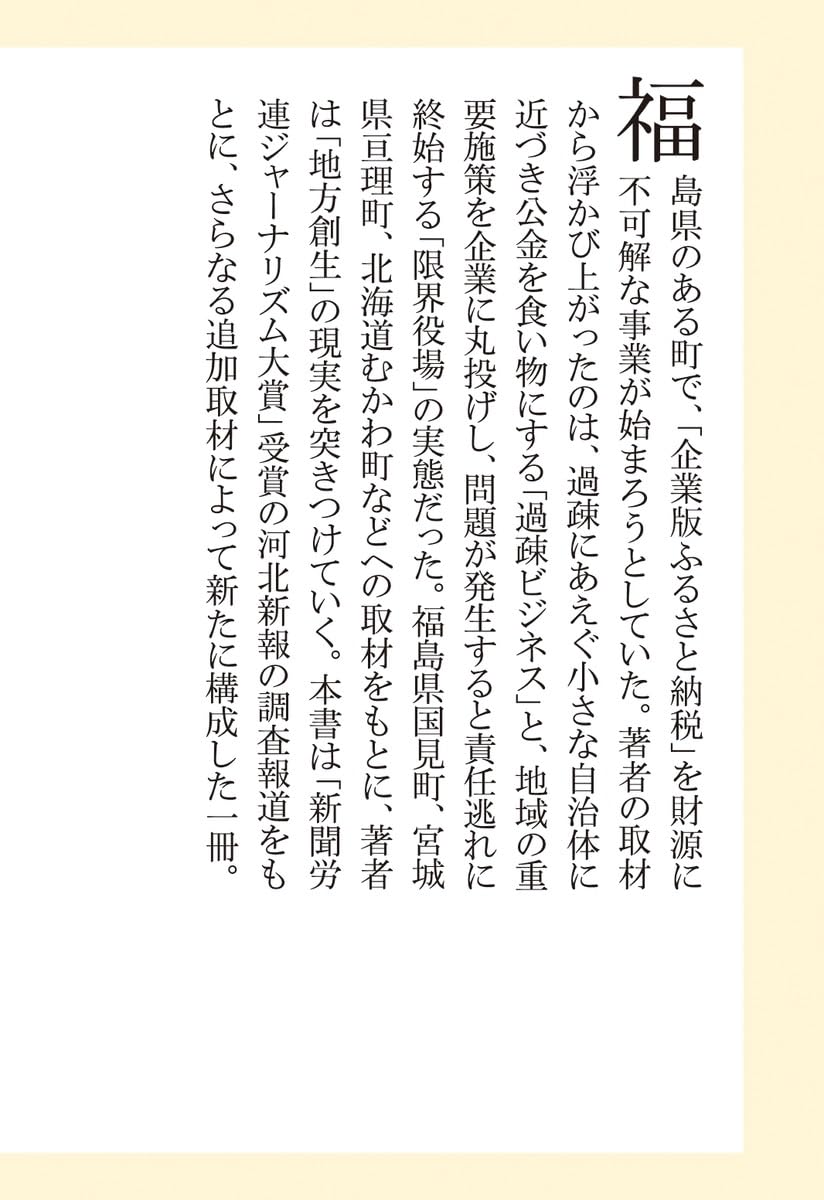 福島県のある町で、「企業版ふるさと納税」を財源に不可解な事業が始まろうとしていた。著者の取材から浮かび上がったのは、過疎にあえぐ小さな自治体に近づき公金を食い物にする「過疎ビジネス」と、地域の重要施策を企業に丸投げし、問題が発生すると責任逃れに終始する「限界役場」の実態だった。福島県国見町、宮城県亘理町、北海道むかわ町などへの取材をもとに、著者は「地方創生」の現実を突きつけていく。本書は「新聞労連ジャーナリズム大賞」受賞の河北新報の調査報道をもとに、さらなる追加取材によって新たに構成した一冊。